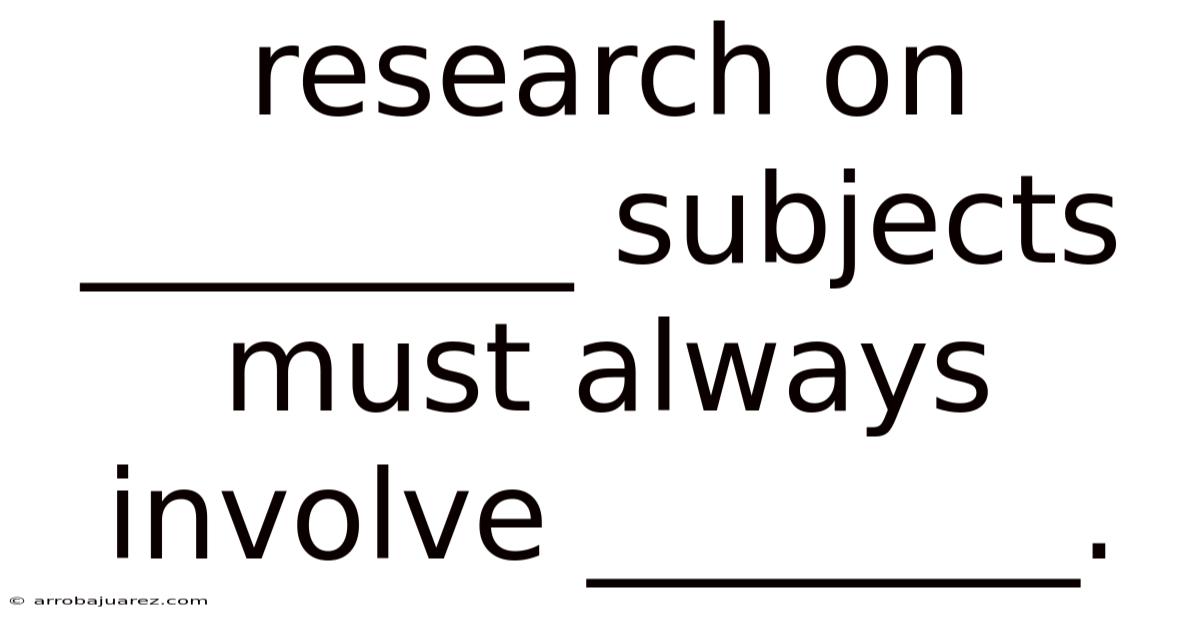 research on ________ subjects must always involve ________.

© arrobajuarez.com